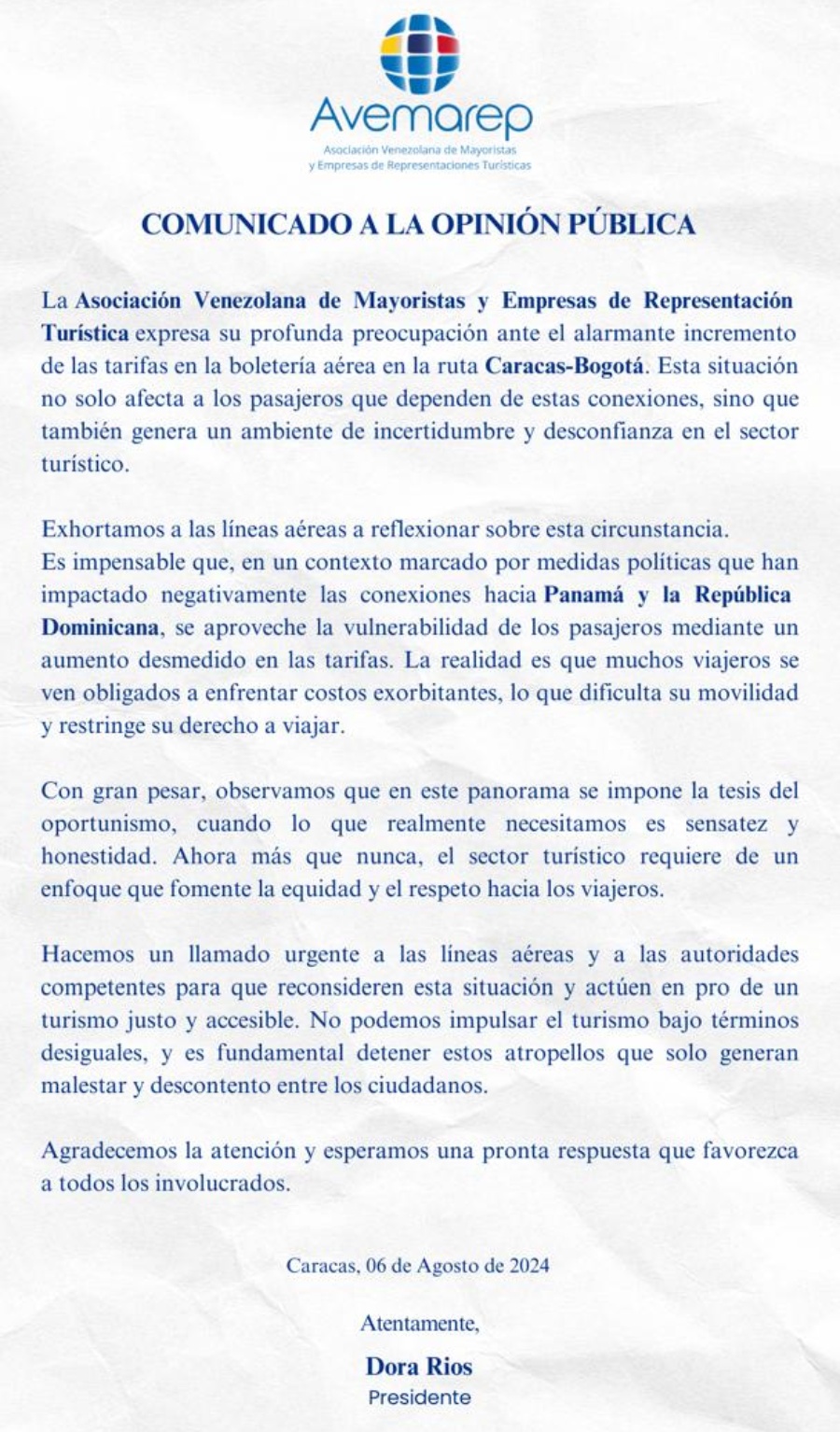 Avemarep
Asociación Venezolana de Mayoristas y Empresas de Representaciones Turísticas

COMUNICADO A LA OPINIÓN PÚBLICA

La Asociación Venezolana de Mayoristas y Empresas de Representación Turística expresa su profunda preocupación ante el alarmante incremento de las tarifas en la boletería aérea en la ruta Caracas-Bogotá. Esta situación no solo afecta a los pasajeros que dependen de estas conexiones, sino que también genera un ambiente de incertidumbre y desconfianza en el sector turístico.

Exhortamos a las líneas aéreas a reflexionar sobre esta circunstancia.
Es impensable que, en un contexto marcado por medidas políticas que han impactado negativamente las conexiones hacia Panamá y la República Dominicana, se aproveche la vulnerabilidad de los pasajeros mediante un aumento desmedido en las tarifas. La realidad es que muchos viajeros se ven obligados a enfrentar costos exorbitantes, lo que dificulta su movilidad y restringe su derecho a viajar.

Con gran pesar, observamos que en este panorama se impone la tesis del oportunismo, cuando lo que realmente necesitamos es sensatez y honestidad. Ahora más que nunca, el sector turístico requiere de un enfoque que fomente la equidad y el respeto hacia los viajeros.

Hacemos un llamado urgente a las líneas aéreas y a las autoridades competentes para que reconsideren esta situación y actúen en pro de un turismo justo y accesible. No podemos impulsar el turismo bajo términos desiguales, y es fundamental detener estos atropellos que solo generan malestar y descontento entre los ciudadanos.

Agradecemos la atención y esperamos una pronta respuesta que favorezca a todos los involucrados.

Caracas, 06 de Agosto de 2024

Atentamente,

Dora Rios
Presidente